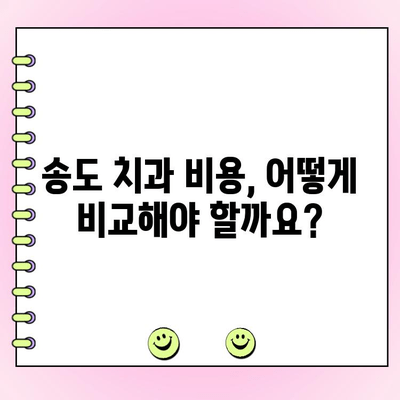 송도 치과 비용, 어떻게 비교해야 할까요?